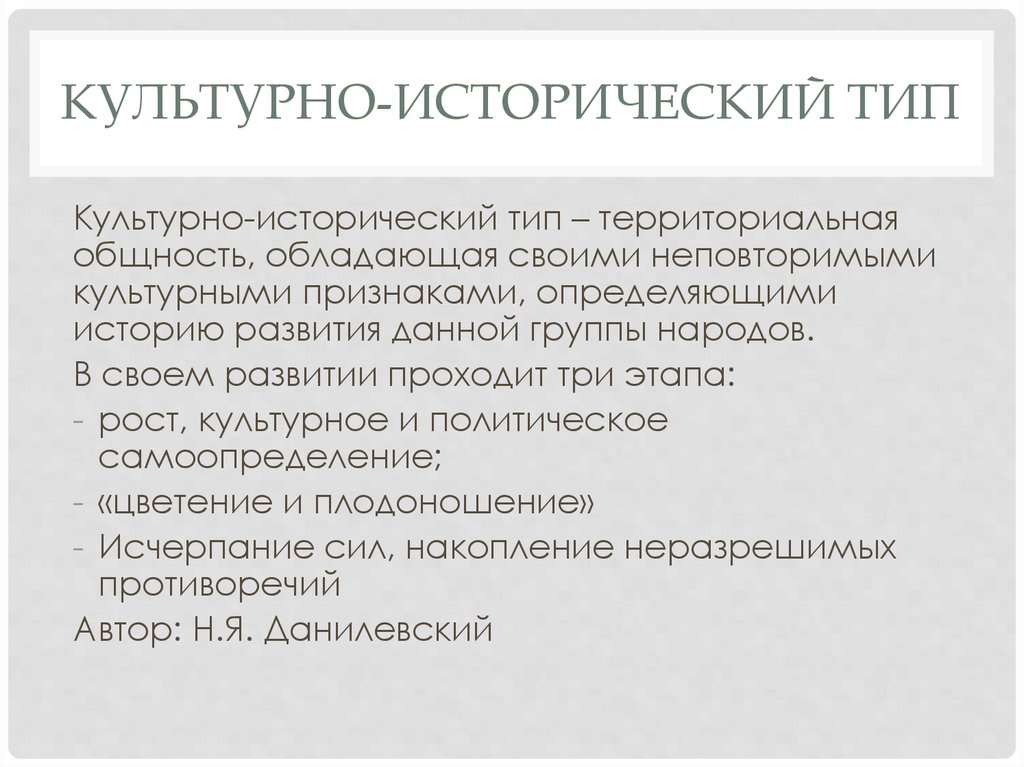 КУЛЬТУРНО-ИСТОРИЧЕСКИЙ ТИП

Культурно-исторический тип – территориальная общность, обладающая своими неповторимыми культурными признаками, определяющими историю развития данной группы народов.

В своем развитии проходит три этапа:

- рост, культурное и политическое самоопределение;
- «цветение и плодоношение»
- Исчерпание сил, накопление неразрешимых противоречий

Автор: Н.Я. Данилевский